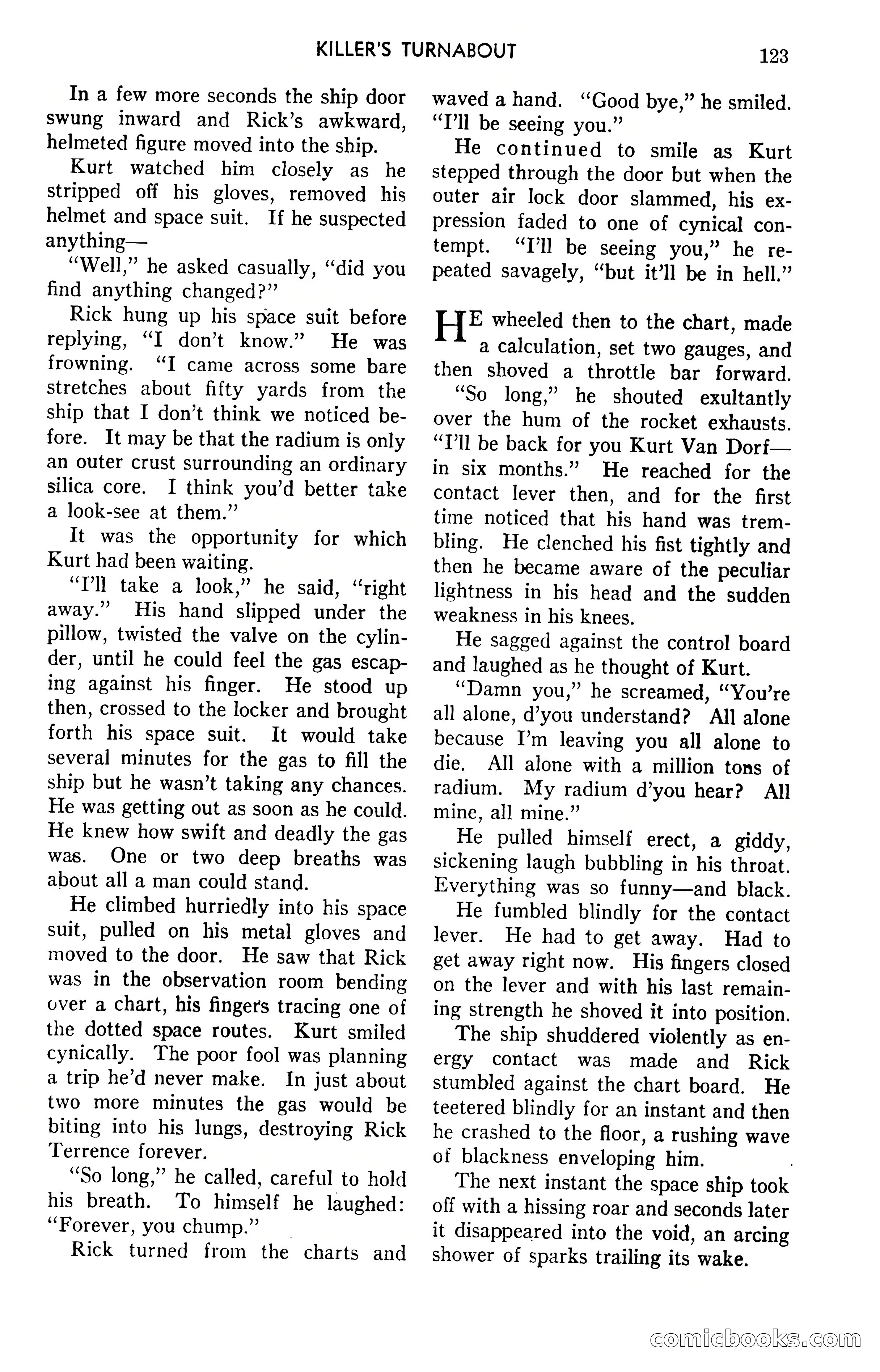 KILLER'S TURNABOUT

123

In a few more seconds the ship door swung inward and Rick's awkward, helmeted figure moved into the ship.

Kurt watched him closely as he stripped off his gloves, removed his helmet and space suit. If he suspected anything—

"Well," he asked casually, "did you find anything changed?"

Rick hung up his space suit before replying, "I don't know." He was frowning. "I came across some bare stretches about fifty yards from the ship that I don't think we noticed before. It may be that the radium is only an outer crust surrounding an ordinary silica core. I think you'd better take a look-see at them."

It was the opportunity for which Kurt had been waiting.

"I'll take a look," he said, "right away." His hand slipped under the pillow, twisted the valve on the cylinder, until he could feel the gas escaping against his finger. He stood up then, crossed to the locker and brought forth his space suit. It would take several minutes for the gas to fill the ship but he wasn't taking any chances. He was getting out as soon as he could. He knew how swift and deadly the gas was. One or two deep breaths was about all a man could stand.

He climbed hurriedly into his space suit, pulled on his metal gloves and moved to the door. He saw that Rick was in the observation room bending over a chart, his fingers tracing one of the dotted space routes. Kurt smiled cynically. The poor fool was planning a trip he'd never make. In just about two more minutes the gas would be biting into his lungs, destroying Rick Terrence forever.

"So long," he called, careful to hold his breath. To himself he laughed: "Forever, you chump."

Rick turned from the charts and waved a hand. "Good bye," he smiled. "I'll be seeing you."

He continued to smile as Kurt stepped through the door but when the outer air lock door slammed, his expression faded to one of cynical contempt. "I'll be seeing you," he repeated savagely, "but it'll be in hell."

HE wheeled then to the chart, made a calculation, set two gauges, and then shoved a throttle bar forward.

"So long," he shouted exultantly over the hum of the rocket exhausts. "I'll be back for you Kurt Van Dorf—in six months." He reached for the contact lever then, and for the first time noticed that his hand was trembling. He clenched his fist tightly and then he became aware of the peculiar lightness in his head and the sudden weakness in his knees.

He sagged against the control board and laughed as he thought of Kurt.

"Damn you," he screamed, "You're all alone, d'you understand? All alone because I'm leaving you all alone to die. All alone with a million tons of radium. My radium d'you hear? All mine, all mine."

He pulled himself erect, a giddy, sickening laugh bubbling in his throat. Everything was so funny—and black.

He fumbled blindly for the contact lever. He had to get away. Had to get away right now. His fingers closed on the lever and with his last remaining strength he shoved it into position.

The ship shuddered violently as energy contact was made and Rick stumbled against the chart board. He teetered blindly for an instant and then he crashed to the floor, a rushing wave of blackness enveloping him.

The next instant the space ship took off with a hissing roar and seconds later it disappeared into the void, an arcing shower of sparks trailing its wake.

comicbooks.com